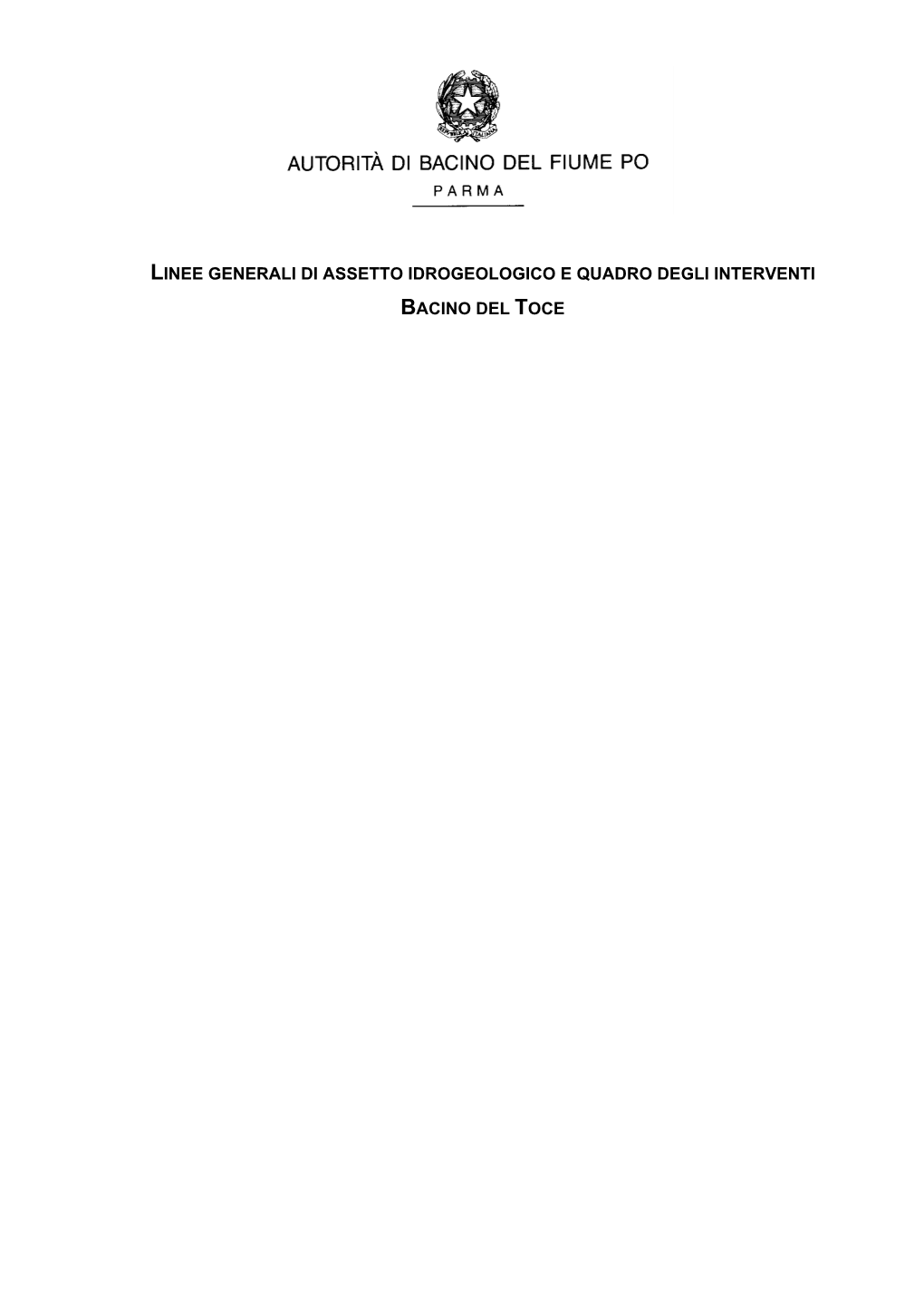 REPVBBLICA ITALIANA

AUTORITÀ DI BACINO DEL FIUME PO

PARMA

LINEE GENERALI DI ASSETTO IDROGEOLOGICO E QUADRO DEGLI INTERVENTI

BACINO DEL TOCE